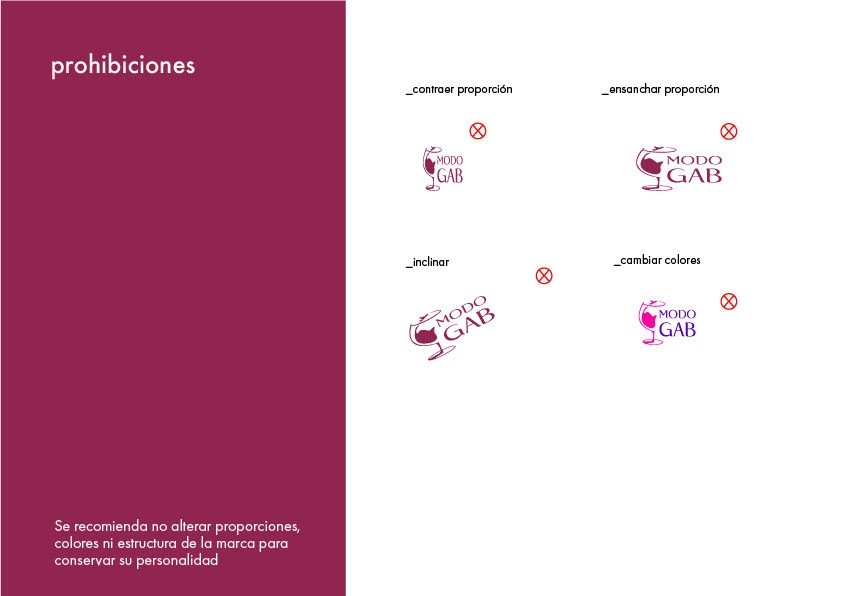 prohibiciones

Se recomienda no alterar proporciones, colores ni estructura de la marca para conservar su personalidad

_contraer proporción

MODO
GAB

_ensanchar proporción

MODO
GAB

_inclinar

MODO
GAB

_cambiar colores

MODO
GAB